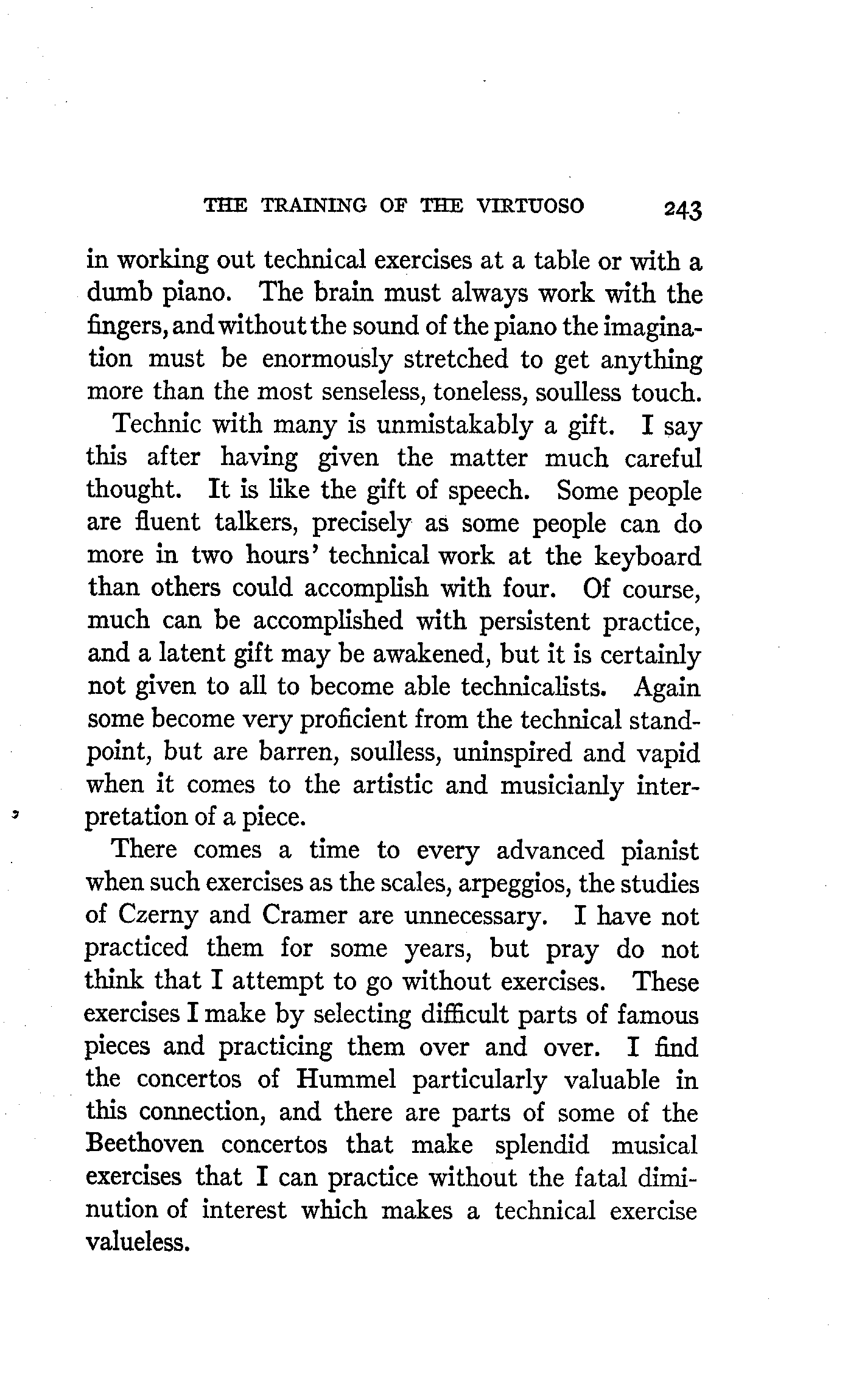 THE TRAINING OF THE VIRTUOSO 243

in working out technical exercises at a table or with a dumb piano. The brain must always work with the fingers, and without the sound of the piano the imagination must be enormously stretched to get anything more than the most senseless, toneless, soulless touch.

Technic with many is unmistakably a gift. I say this after having given the matter much careful thought. It is like the gift of speech. Some people are fluent talkers, precisely as some people can do more in two hours' technical work at the keyboard than others could accomplish with four. Of course, much can be accomplished with persistent practice, and a latent gift may be awakened, but it is certainly not given to all to become able technicalists. Again some become very proficient from the technical standpoint, but are barren, soulless, uninspired and vapid when it comes to the artistic and musicianly interpretation of a piece.

There comes a time to every advanced pianist when such exercises as the scales, arpeggios, the studies of Czerny and Cramer are unnecessary. I have not practiced them for some years, but pray do not think that I attempt to go without exercises. These exercises I make by selecting difficult parts of famous pieces and practicing them over and over. I find the concertos of Hummel particularly valuable in this connection, and there are parts of some of the Beethoven concertos that make splendid musical exercises that I can practice without the fatal diminution of interest which makes a technical exercise valueless.